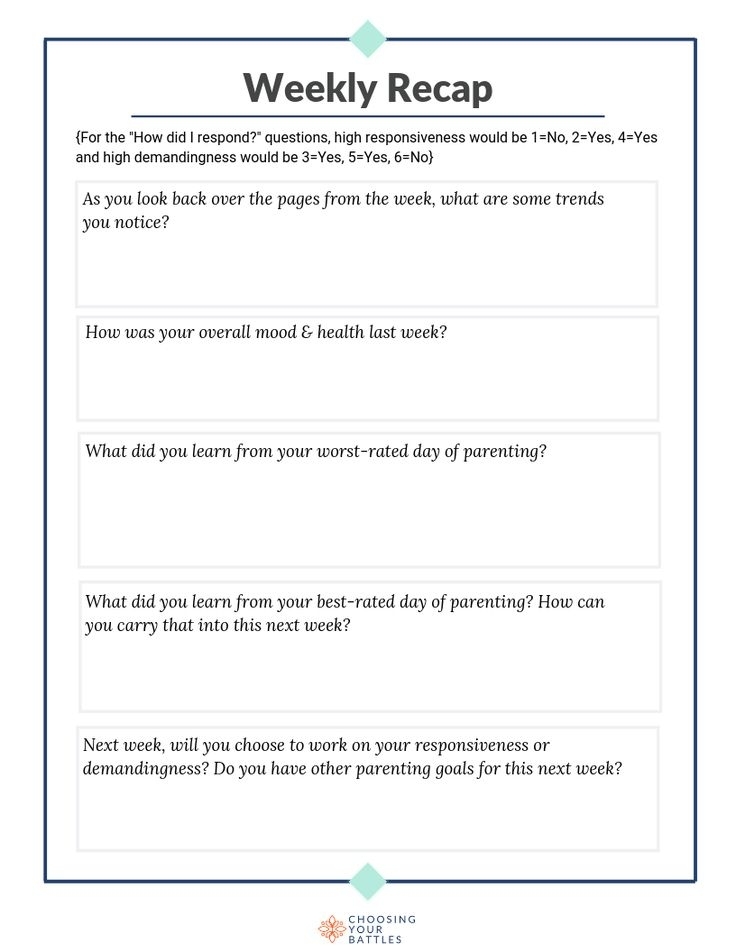 Weekly Recap

{For the "How did I respond?" questions, high responsiveness would be 1=No, 2=Yes, 4=Yes and high demandingness would be 3=Yes, 5=Yes, 6=No}

As you look back over the pages from the week, what are some trends you notice?

How was your overall mood & health last week?

What did you learn from your worst-rated day of parenting?

What did you learn from your best-rated day of parenting? How can you carry that into this next week?

Next week, will you choose to work on your responsiveness or demandingness? Do you have other parenting goals for this next week?

CHOOSING YOUR BATTLES